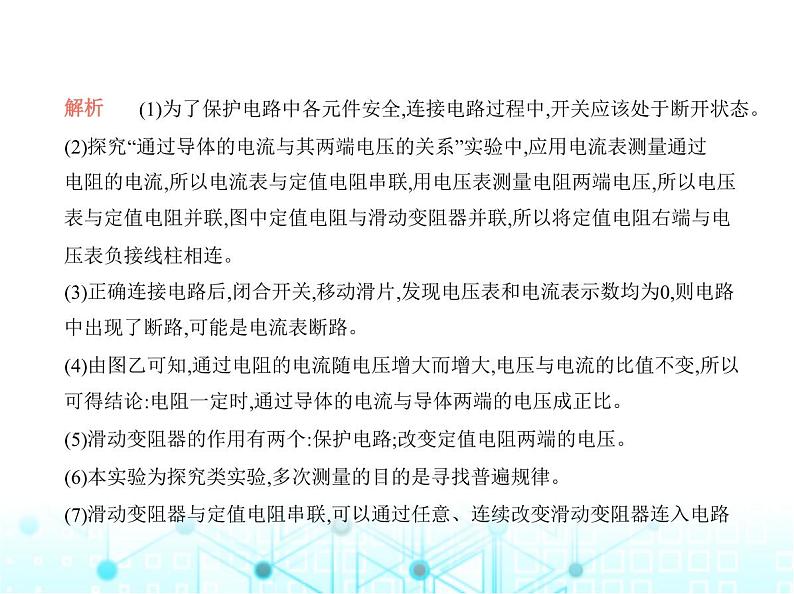 解析　(1)为了保护电路中各元件安全,连接电路过程中,开关应该处于断开状态。

(2)探究“通过导体的电流与其两端电压的关系”实验中,应用电流表测量通过电阻的电流,所以电流表与定值电阻串联,用电压表测量电阻两端电压,所以电压表与定值电阻并联,图中定值电阻与滑动变阻器并联,所以将定值电阻右端与电压表负接线柱相连。

(3)正确连接电路后,闭合开关,移动滑片,发现电压表和电流表示数均为0,则电路中出现了断路,可能是电流表断路。

(4)由图乙可知,通过电阻的电流随电压增大而增大,电压与电流的比值不变,所以可得结论:电阻一定时,通过导体的电流与导体两端的电压成正比。

(5)滑动变阻器的作用有两个:保护电路;改变定值电阻两端的电压。

(6)本实验为探究类实验,多次测量的目的是寻找普遍规律。

(7)滑动变阻器与定值电阻串联,可以通过任意、连续改变滑动变阻器连入电路